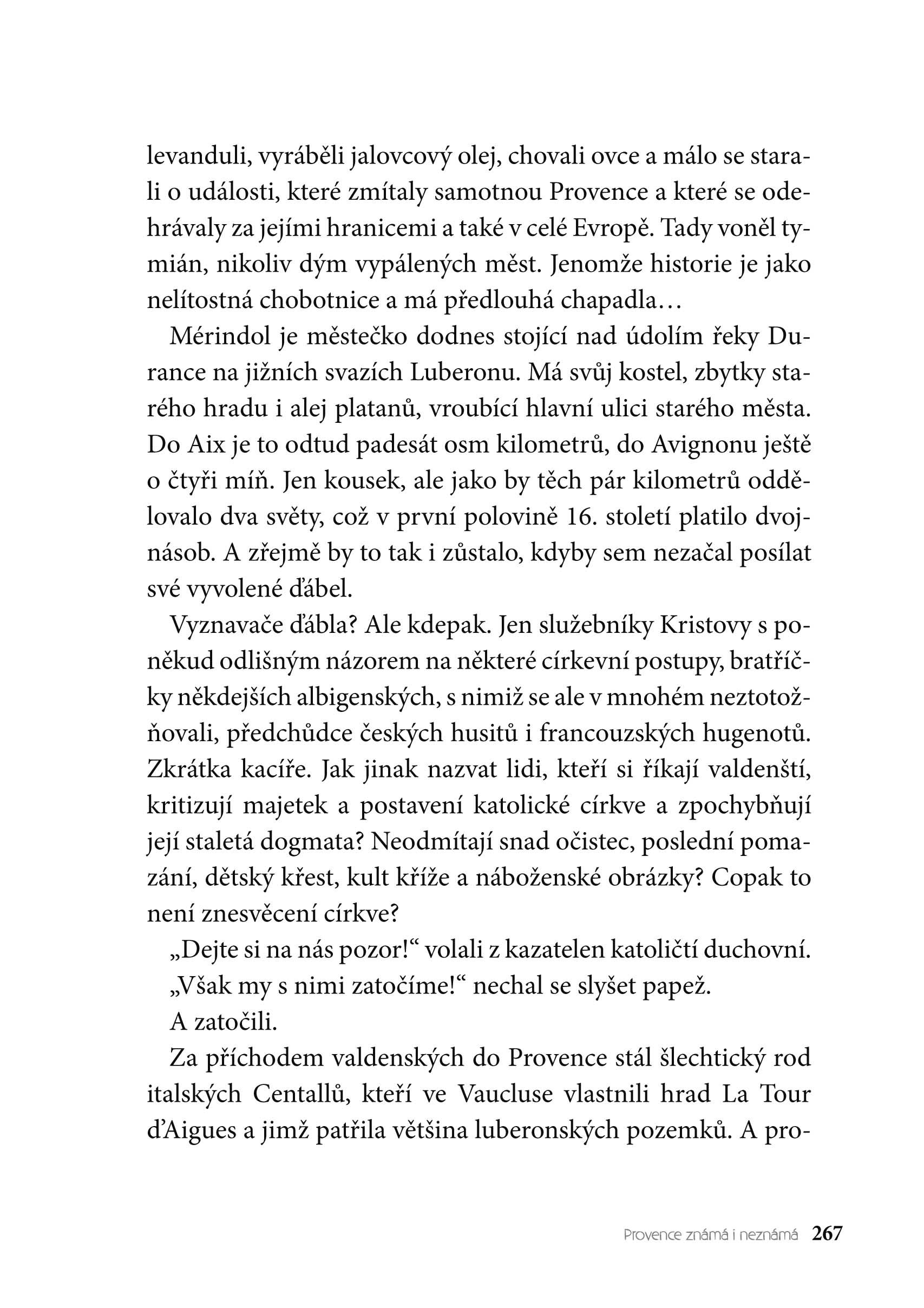 levanduli, vyráběli jalovcový olej, chovali ovce a málo se starali o události, které zmítaly samotnou Provence a které se odehrávaly za jejími hranicemi a také v celé Evropě. Tady voněl tymián, nikoliv dým vypálených měst. Jenomže historie je jako nelítostná chobotnice a má předlouhá chapadla…

Mérindol je městečko dodnes stojící nad údolím řeky Durance na jižních svazích Luberonu. Má svůj kostel, zbytky starého hradu i alej platanů, vroubící hlavní ulici starého města. Do Aix je to odtud padesát osm kilometrů, do Avignonu ještě o čtyři míň. Jen kousek, ale jako by těch pár kilometrů oddělovalo dva světy, což v první polovině 16. století platilo dvojnásob. A zřejmě by to tak i zůstalo, kdyby sem nezačal posílat své vyvolené ďábel.

Vyznavače ďábla? Ale kdepak. Jen služebníky Kristovy s poněkud odlišným názorem na některé církevní postupy, bratříčky někdejších albigenských, s nimiž se ale v mnohém neztotožňovali, předchůdce českých husitů i francouzských hugenotů. Zkrátka kacíře. Jak jinak nazvat lidi, kteří si říkají valdenští, kritizují majetek a postavení katolické církve a zpochybňují její staletá dogmata? Neodmítají snad očistec, poslední pomazání, dětský křest, kult kříže a náboženské obrázky? Copak to není znesvěcení církve?

„Dejte si na nás pozor!“ volali z kazatelen katoličtí duchovní.

„Však my s nimi zatočíme!“ nechal se slyšet papež.

A zatočili.

Za příchodem valdenských do Provence stál šlechtický rod italských Centallů, kteří ve Vaucluse vlastnili hrad La Tour d’Aigues a jimž patřila většina luberonských pozemků. A pro-

Provence známá i neznámá 267